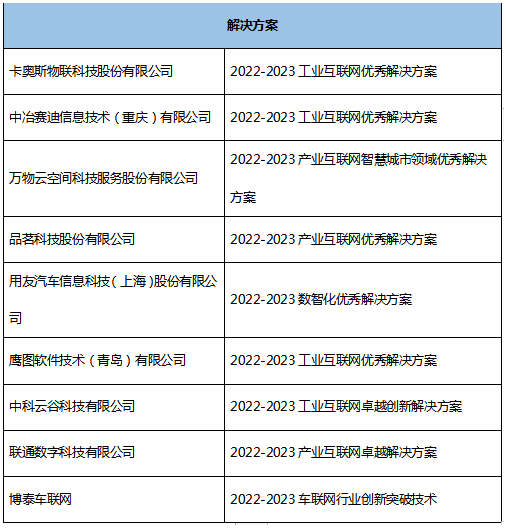 | 解决方案 | |
|---|---|
| 卡奥斯物联科技股份有限公司 | 2022-2023 工业互联网优秀解决方案 |
| 中冶赛迪信息技术（重庆）有限公司 | 2022-2023 工业互联网优秀解决方案 |
| 万物云空间科技服务股份有限公司 | 2022-2023 产业互联网智慧城市领域优秀解决方案 |
| 品茗科技股份有限公司 | 2022-2023 产业互联网优秀解决方案 |
| 用友汽车信息科技（上海）股份有限公司 | 2022-2023 数智化优秀解决方案 |
| 鹰图软件技术（青岛）有限公司 | 2022-2023 工业互联网优秀解决方案 |
| 中科云谷科技有限公司 | 2022-2023 工业互联网卓越创新解决方案 |
| 联通数字科技有限公司 | 2022-2023 产业互联网卓越解决方案 |
| 博泰车联网 | 2022-2023 车联网行业创新突破技术 |